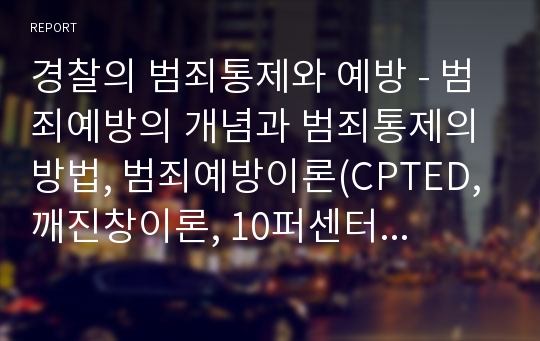 REPORT

경찰의 범죄통제와 예방 - 범죄예방의 개념과 범죄통제의 방법, 범죄예방이론(CPTED, 깨진창이론, 10퍼센터...